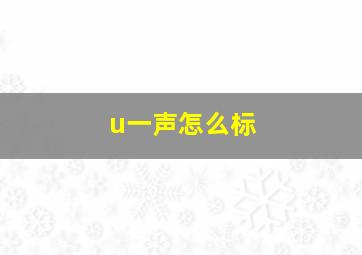 u一声怎么标